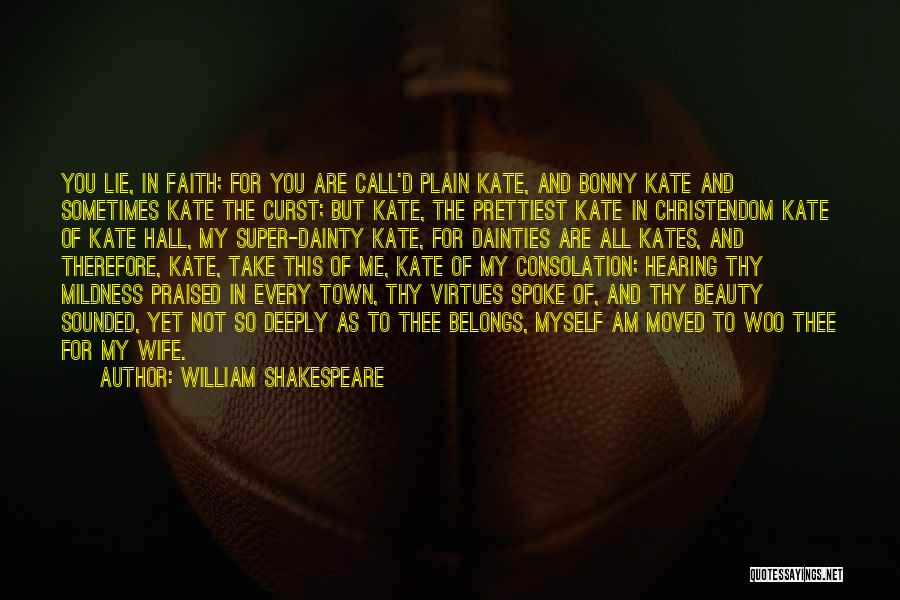 YOU LIE, IN FAITH; FOR YOU ARE CALL'D PLAIN KATE, AND BONNY KATE AND SOMETIMES KATE THE CURST; BUT KATE, THE PRETTIEST KATE IN CHRISTENDOM KATE OF KATE HALL, MY SUPER-DAINTY KATE, FOR DAINTIES ARE ALL KATES, AND THEREFORE, KATE, TAKE THIS OF ME, KATE OF MY CONSOLATION; HEARING THY MILDNESS PRAISED IN EVERY TOWN, THY VIRTUES SPOKE OF, AND THY BEAUTY SOUNDED, YET NOT SO DEEPLY AS TO THEE BELONGS, MYSELF AM MOVED TO WOO THEE FOR MY WIFE.

AUTHOR: WILLIAM SHAKESPEARE

QUOTESSAYINGS.NET